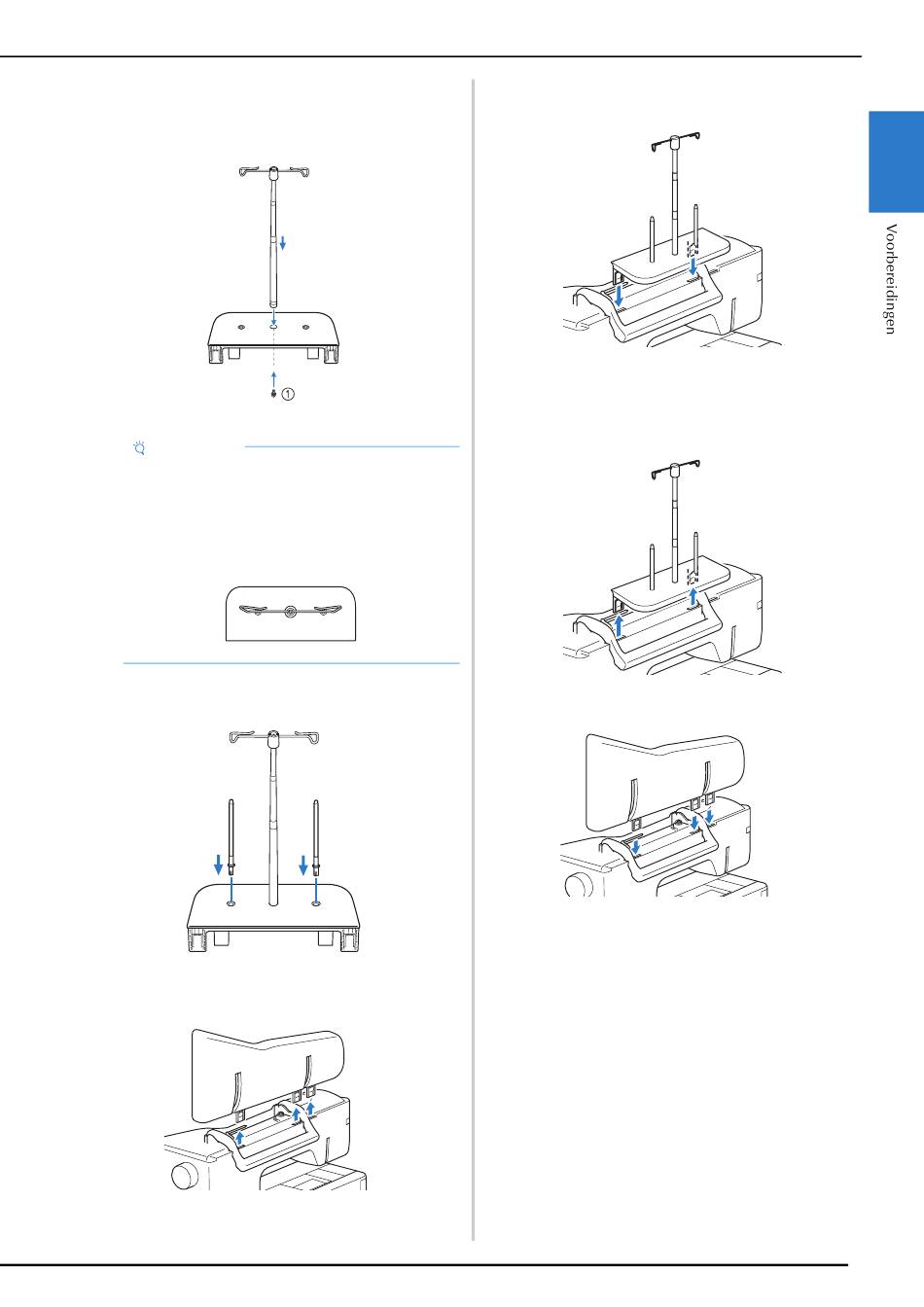 ①

Voorbereidingen